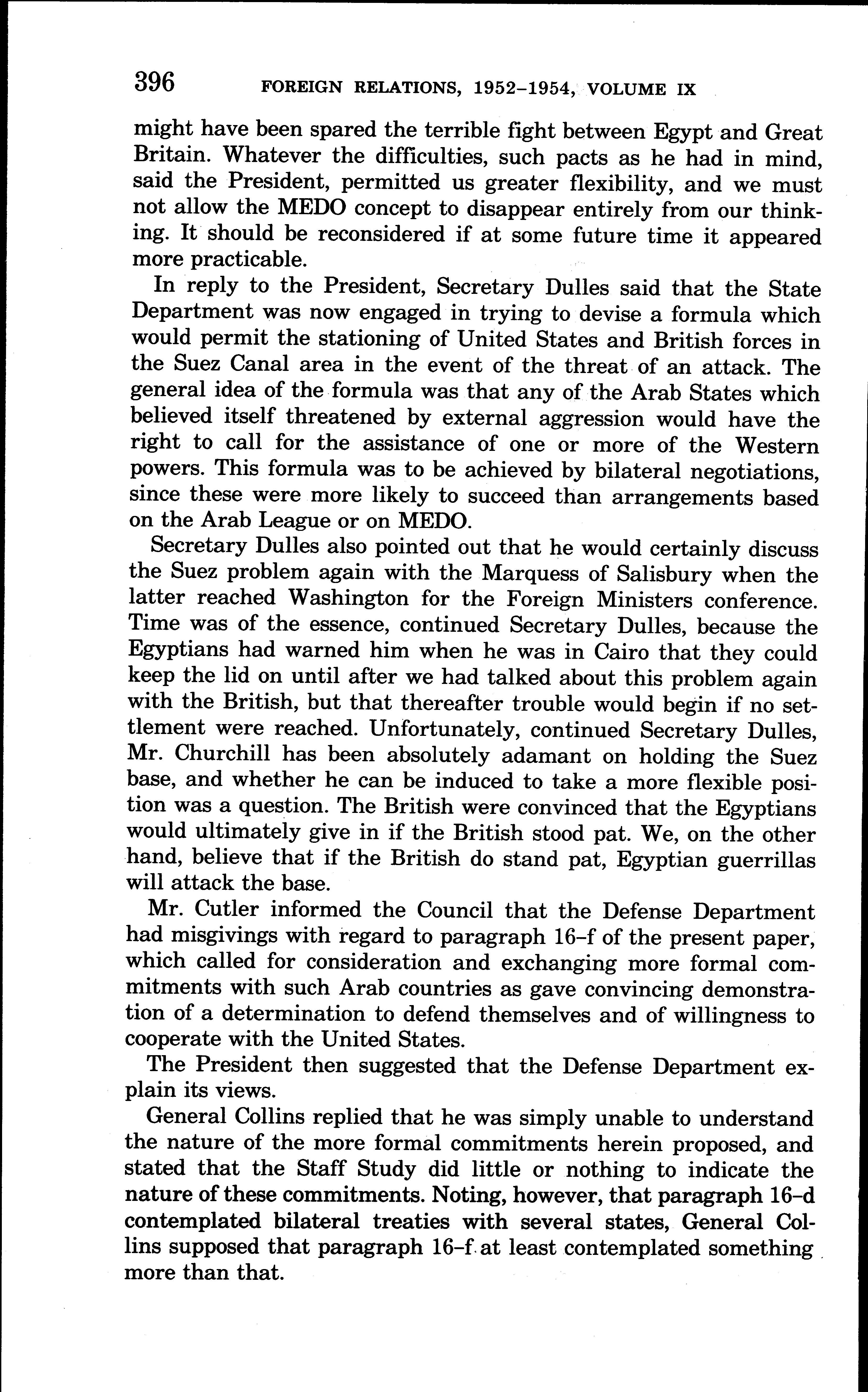 396 FOREIGN RELATIONS, 1952–1954, VOLUME IX

might have been spared the terrible fight between Egypt and Great Britain. Whatever the difficulties, such pacts as he had in mind, said the President, permitted us greater flexibility, and we must not allow the MEDO concept to disappear entirely from our thinking. It should be reconsidered if at some future time it appeared more practicable.

In reply to the President, Secretary Dulles said that the State Department was now engaged in trying to devise a formula which would permit the stationing of United States and British forces in the Suez Canal area in the event of the threat of an attack. The general idea of the formula was that any of the Arab States which believed itself threatened by external aggression would have the right to call for the assistance of one or more of the Western powers. This formula was to be achieved by bilateral negotiations, since these were more likely to succeed than arrangements based on the Arab League or on MEDO.

Secretary Dulles also pointed out that he would certainly discuss the Suez problem again with the Marquess of Salisbury when the latter reached Washington for the Foreign Ministers conference. Time was of the essence, continued Secretary Dulles, because the Egyptians had warned him when he was in Cairo that they could keep the lid on until after we had talked about this problem again with the British, but that thereafter trouble would begin if no settlement were reached. Unfortunately, continued Secretary Dulles, Mr. Churchill has been absolutely adamant on holding the Suez base, and whether he can be induced to take a more flexible position was a question. The British were convinced that the Egyptians would ultimately give in if the British stood pat. We, on the other hand, believe that if the British do stand pat, Egyptian guerrillas will attack the base.

Mr. Cutler informed the Council that the Defense Department had misgivings with regard to paragraph 16–f of the present paper, which called for consideration and exchanging more formal commitments with such Arab countries as gave convincing demonstration of a determination to defend themselves and of willingness to cooperate with the United States.

The President then suggested that the Defense Department explain its views.

General Collins replied that he was simply unable to understand the nature of the more formal commitments herein proposed, and stated that the Staff Study did little or nothing to indicate the nature of these commitments. Noting, however, that paragraph 16–d contemplated bilateral treaties with several states, General Collins supposed that paragraph 16–f at least contemplated something more than that.